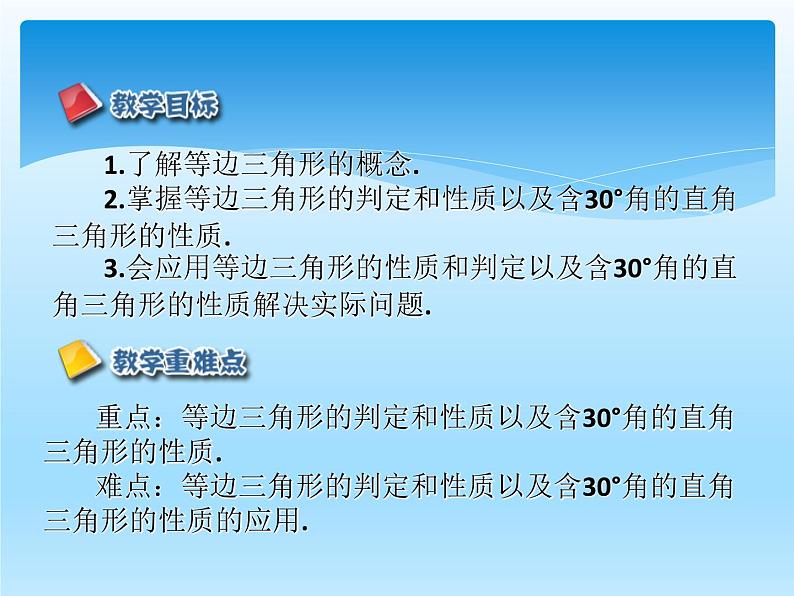 教学目标

1.了解等边三角形的概念.

2.掌握等边三角形的判定和性质以及含30°角的直角三角形的性质.

3.会应用等边三角形的性质和判定以及含30°角的直角三角形的性质解决实际问题.

教学重难点

重点：等边三角形的判定和性质以及含30°角的直角三角形的性质.

难点：等边三角形的判定和性质以及含30°角的直角三角形的性质的应用.